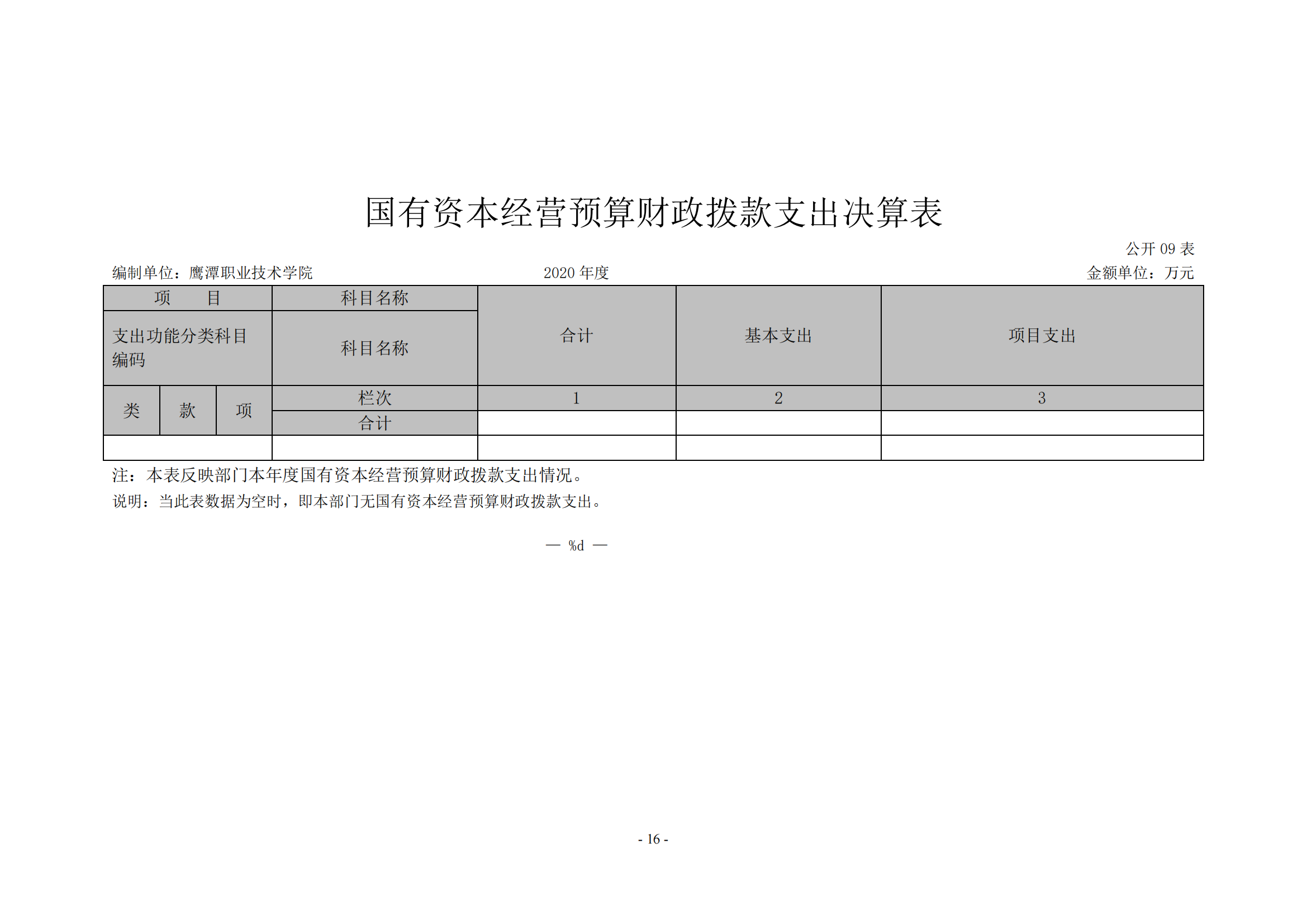 国有资本经营预算财政拨款支出决算表

公开 09 表

编制单位：鹰潭职业技术学院　　2020 年度　　金额单位：万元

| 项　　目 | | | 科目名称 | 合计 | 基本支出 | 项目支出 |
|---|---|---|---|---|---|---|
| 支出功能分类科目编码 | | | 科目名称 | | | |
| 类 | 款 | 项 | 栏次 | 1 | 2 | 3 |
| | | | 合计 | | | |
| | | | | | | |

注：本表反映部门本年度国有资本经营预算财政拨款支出情况。

说明：当此表数据为空时，即本部门无国有资本经营预算财政拨款支出。

— %d —

- 16 -